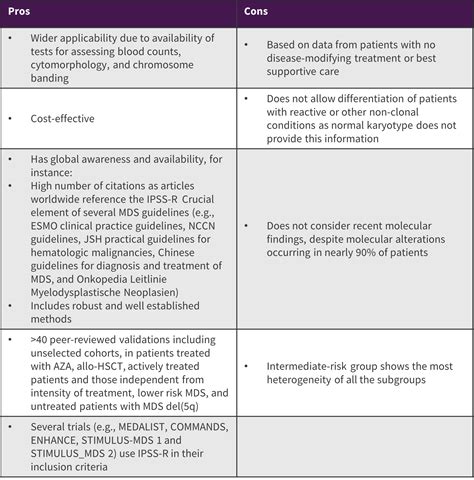 | Pros | Cons |
|---|---|
| • Wider applicability due to availability of tests for assessing blood counts, cytomorphology, and chromosome banding | • Based on data from patients with no disease-modifying treatment or best supportive care |
| • Cost-effective | • Does not allow differentiation of patients with reactive or other non-clonal conditions as normal karyotype does not provide this information |
| • Has global awareness and availability, for instance: • High number of citations as articles worldwide reference the IPSS-R Crucial element of several MDS guidelines (e.g., ESMO clinical practice guidelines, NCCN guidelines, JSH practical guidelines for hematologic malignancies, Chinese guidelines for diagnosis and treatment of MDS, and Onkopedia Leitlinie Myelodysplastische Neoplasien) • Includes robust and well established methods | • Does not consider recent molecular findings, despite molecular alterations occurring in nearly 90% of patients |
| • >40 peer-reviewed validations including unselected cohorts, in patients treated with AZA, allo-HSCT, actively treated patients and those independent from intensity of treatment, lower risk MDS, and untreated patients with MDS del(5q) | • Intermediate-risk group shows the most heterogeneity of all the subgroups |
| • Several trials (e.g., MEDALIST, COMMANDS, ENHANCE, STIMULUS-MDS 1 and STIMULUS_MDS 2) use IPSS-R in their inclusion criteria | |